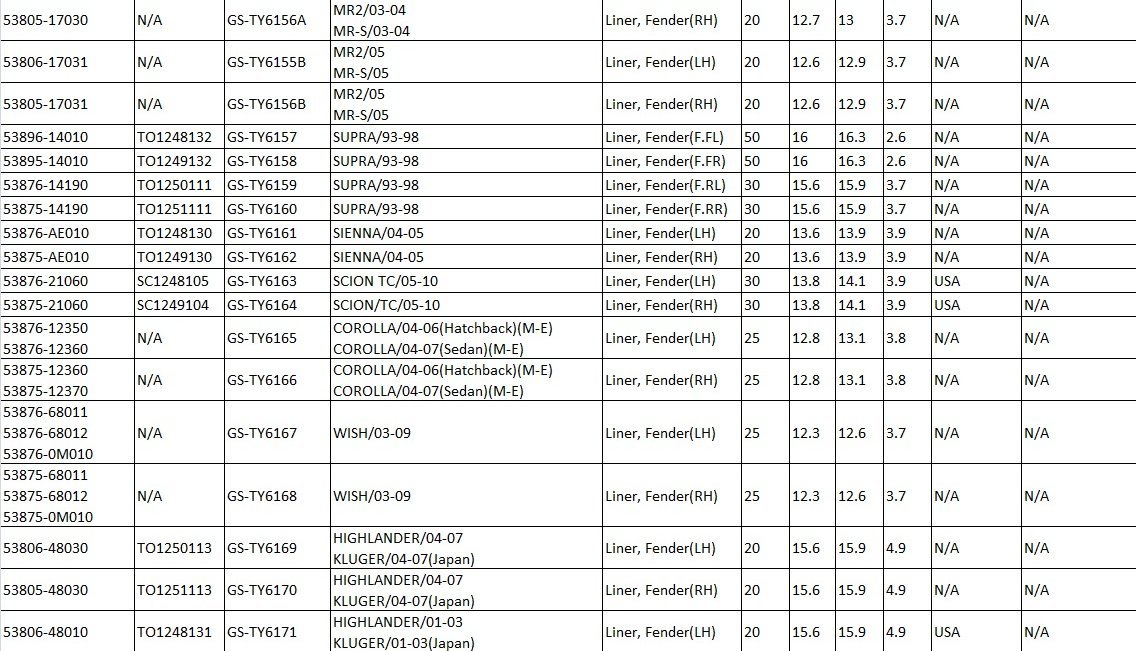 | 53805-17030 | N/A | GS-TY6156A | MR2/03-04 MR-S/03-04 | Liner, Fender(RH) | 20 | 12.7 | 13 | 3.7 | N/A | N/A |
|---|---|---|---|---|---|---|---|---|---|---|
| 53806-17031 | N/A | GS-TY6155B | MR2/05 MR-S/05 | Liner, Fender(LH) | 20 | 12.6 | 12.9 | 3.7 | N/A | N/A |
| 53805-17031 | N/A | GS-TY6156B | MR2/05 MR-S/05 | Liner, Fender(RH) | 20 | 12.6 | 12.9 | 3.7 | N/A | N/A |
| 53896-14010 | TO1248132 | GS-TY6157 | SUPRA/93-98 | Liner, Fender(F.FL) | 50 | 16 | 16.3 | 2.6 | N/A | N/A |
| 53895-14010 | TO1249132 | GS-TY6158 | SUPRA/93-98 | Liner, Fender(F.FR) | 50 | 16 | 16.3 | 2.6 | N/A | N/A |
| 53876-14190 | TO1250111 | GS-TY6159 | SUPRA/93-98 | Liner, Fender(F.RL) | 30 | 15.6 | 15.9 | 3.7 | N/A | N/A |
| 53875-14190 | TO1251111 | GS-TY6160 | SUPRA/93-98 | Liner, Fender(F.RR) | 30 | 15.6 | 15.9 | 3.7 | N/A | N/A |
| 53876-AE010 | TO1248130 | GS-TY6161 | SIENNA/04-05 | Liner, Fender(LH) | 20 | 13.6 | 13.9 | 3.9 | N/A | N/A |
| 53875-AE010 | TO1249130 | GS-TY6162 | SIENNA/04-05 | Liner, Fender(RH) | 20 | 13.6 | 13.9 | 3.9 | N/A | N/A |
| 53876-21060 | SC1248105 | GS-TY6163 | SCION TC/05-10 | Liner, Fender(LH) | 30 | 13.8 | 14.1 | 3.9 | USA | N/A |
| 53875-21060 | SC1249104 | GS-TY6164 | SCION/TC/05-10 | Liner, Fender(RH) | 30 | 13.8 | 14.1 | 3.9 | USA | N/A |
| 53876-12350 53876-12360 | N/A | GS-TY6165 | COROLLA/04-06(Hatchback)(M-E) COROLLA/04-07(Sedan)(M-E) | Liner, Fender(LH) | 25 | 12.8 | 13.1 | 3.8 | N/A | N/A |
| 53875-12360 53875-12370 | N/A | GS-TY6166 | COROLLA/04-06(Hatchback)(M-E) COROLLA/04-07(Sedan)(M-E) | Liner, Fender(RH) | 25 | 12.8 | 13.1 | 3.8 | N/A | N/A |
| 53876-68011 53876-68012 53876-0M010 | N/A | GS-TY6167 | WISH/03-09 | Liner, Fender(LH) | 25 | 12.3 | 12.6 | 3.7 | N/A | N/A |
| 53875-68011 53875-68012 53875-0M010 | N/A | GS-TY6168 | WISH/03-09 | Liner, Fender(RH) | 25 | 12.3 | 12.6 | 3.7 | N/A | N/A |
| 53806-48030 | TO1250113 | GS-TY6169 | HIGHLANDER/04-07 KLUGER/04-07(Japan) | Liner, Fender(LH) | 20 | 15.6 | 15.9 | 4.9 | N/A | N/A |
| 53805-48030 | TO1251113 | GS-TY6170 | HIGHLANDER/04-07 KLUGER/04-07(Japan) | Liner, Fender(RH) | 20 | 15.6 | 15.9 | 4.9 | N/A | N/A |
| 53806-48010 | TO1248131 | GS-TY6171 | HIGHLANDER/01-03 KLUGER/01-03(Japan) | Liner, Fender(LH) | 20 | 15.6 | 15.9 | 4.9 | USA | N/A |